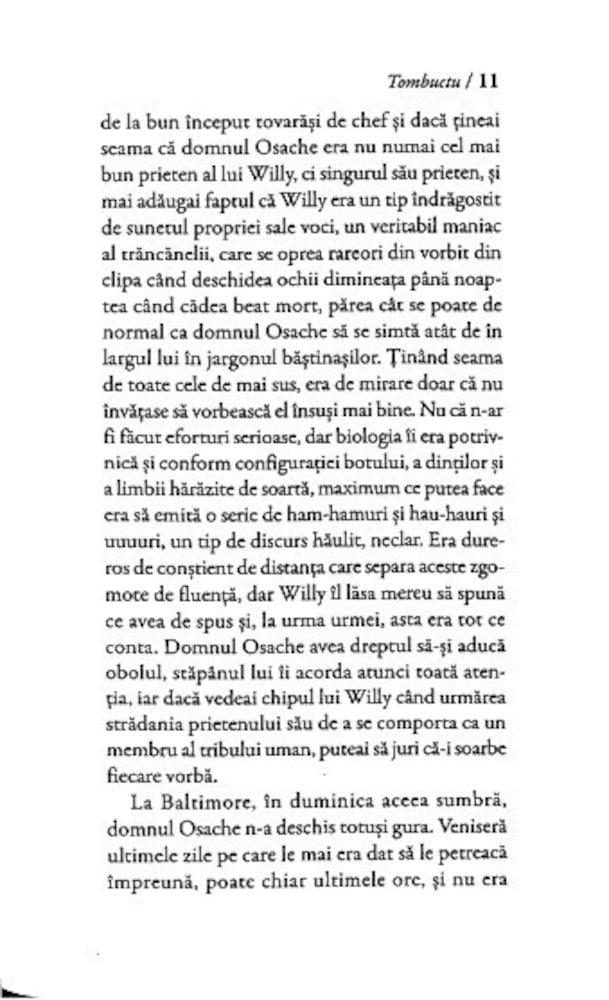 Tombuctu / 11

de la bun început tovarăși de chef și dacă țineai seama că domnul Osache era nu numai cel mai bun prieten al lui Willy, ci singurul său prieten, și mai adăugai faptul că Willy era un tip îndrăgostit de sunetul propriei sale voci, un veritabil maniac al trăncănelii, care se oprea rareori din vorbit din clipa când deschidea ochii dimineața până noaptea când cădea beat mort, părea cât se poate de normal ca domnul Osache să se simtă atât de în largul lui în jargonul băștinașilor. Ținând seama de toate cele de mai sus, era de mirare doar că nu învățase să vorbească el însuși mai bine. Nu că n-ar fi făcut eforturi serioase, dar biologia îi era potrivnică și conform configurației botului, a dinților și a limbii hărăzite de soartă, maximum ce putea face era să emită o serie de ham-hamuri și hau-hauri și uuuuri, un tip de discurs hăulit, neclar. Era dureros de conștient de distanța care separa aceste zgomote de fluență, dar Willy îl lăsa mereu să spună ce avea de spus și, la urma urmei, asta era tot ce conta. Domnul Osache avea dreptul să-și aducă obolul, stăpânul lui îi acorda atunci toată atenția, iar dacă vedeai chipul lui Willy când urmărea strădania prietenului său de a se comporta ca un membru al tribului uman, puteai să juri că-i soarbe fiecare vorbă.

La Baltimore, în duminica aceea sumbră, domnul Osache n-a deschis totuși gura. Veniseră ultimele zile pe care le mai era dat să le petreacă împreună, poate chiar ultimele ore, și nu era